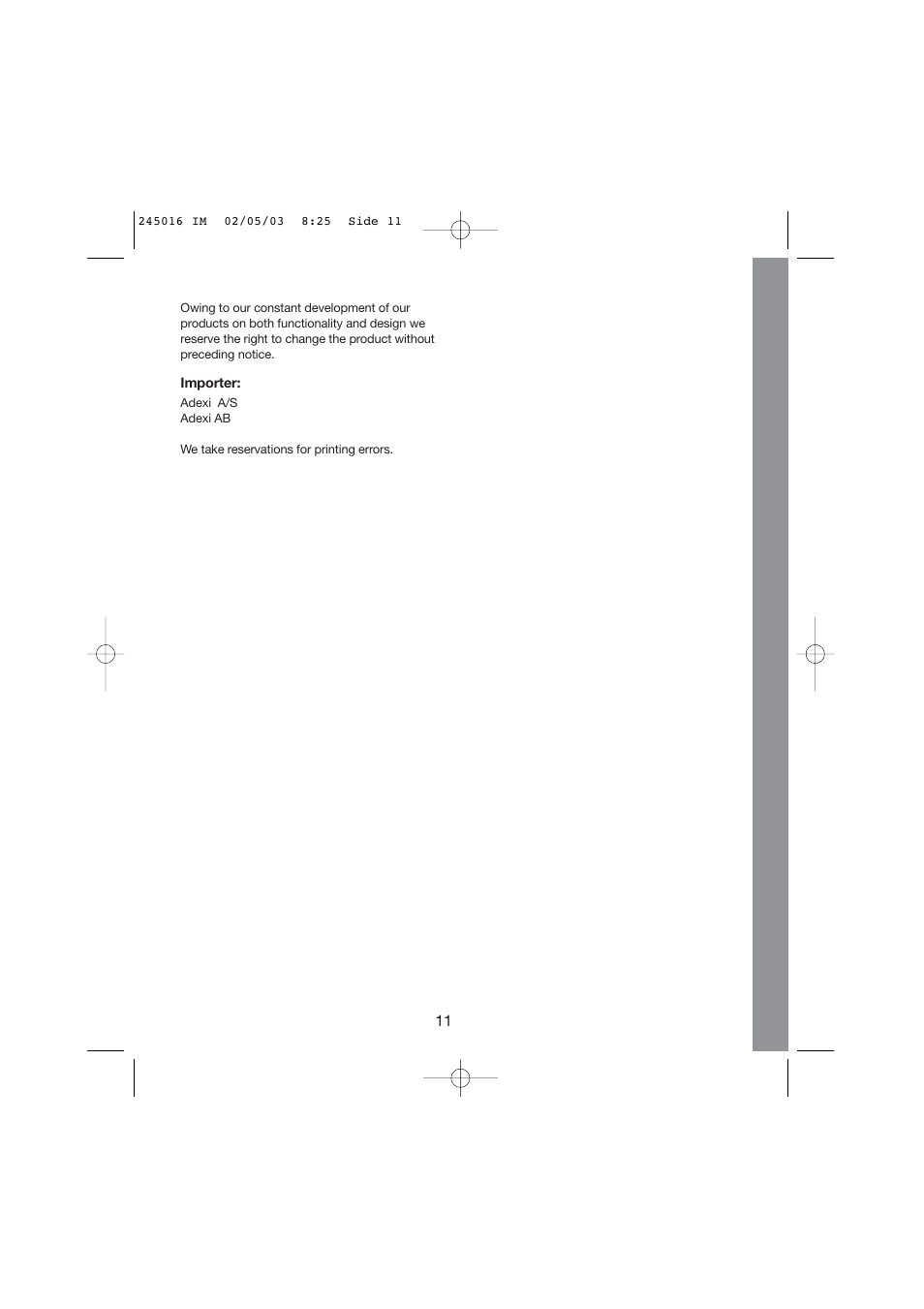 245016 IM 02/05/03 8:25 Side 11

Owing to our constant development of our products on both functionality and design we reserve the right to change the product without preceding notice.

**Importer:**

Adexi A/S
Adexi AB

We take reservations for printing errors.

11